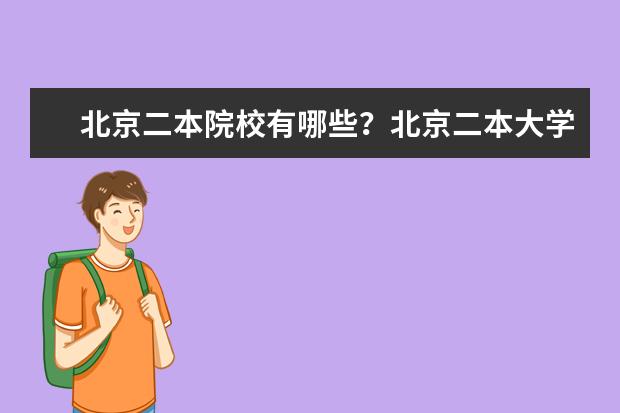 北京二本院校有哪些？北京二本大学